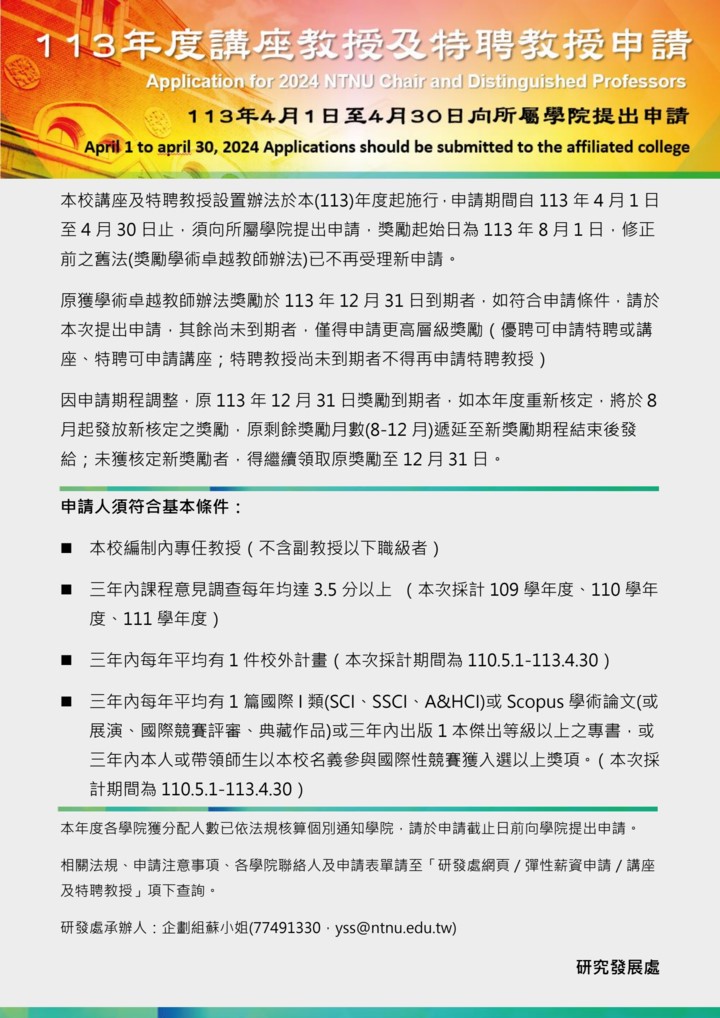 113年度講座教授及特聘教授申請
Application for 2024 NTNU Chair and Distinguished Professors
113年4月1日至4月30日向所屬學院提出申請
April 1 to april 30, 2024 Applications should be submitted to the affiliated college

本校講座及特聘教授設置辦法於本(113)年度起施行，申請期間自 113 年 4 月 1 日至 4 月 30 日止，須向所屬學院提出申請，獎勵起始日為 113 年 8 月 1 日，修正前之舊法(獎勵學術卓越教師辦法)已不再受理新申請。

原獲學術卓越教師辦法獎勵於 113 年 12 月 31 日到期者，如符合申請條件，請於本次提出申請，其餘尚未到期者，僅得申請更高層級獎勵（優聘可申請特聘或講座、特聘可申請講座；特聘教授尚未到期者不得再申請特聘教授）

因申請期程調整，原 113 年 12 月 31 日獎勵到期者，如本年度重新核定，將於 8 月起發放新核定之獎勵，原剩餘獎勵月數(8-12 月)遞延至新獎勵期程結束後發給；未獲核定新獎勵者，得繼續領取原獎勵至 12 月 31 日。

申請人須符合基本條件：

■ 本校編制內專任教授（不含副教授以下職級者）

■ 三年內課程意見調查每年均達 3.5 分以上 （本次採計 109 學年度、110 學年度、111 學年度）

■ 三年內每年平均有 1 件校外計畫（本次採計期間為 110.5.1-113.4.30）

■ 三年內每年平均有 1 篇國際 I 類(SCI、SSCI、A&HCI)或 Scopus 學術論文(或展演、國際競賽評審、典藏作品)或三年內出版 1 本傑出等級以上之專書，或三年內本人或帶領師生以本校名義參與國際性競賽獲入選以上獎項。（本次採計期間為 110.5.1-113.4.30）

本年度各學院獲分配人數已依法規核算個別通知學院，請於申請截止日前向學院提出申請。

相關法規、申請注意事項、各學院聯絡人及申請表單請至「研發處網頁 / 彈性薪資申請 / 講座及特聘教授」項下查詢。

研發處承辦人：企劃組蘇小姐(77491330，yss@ntnu.edu.tw)

研究發展處